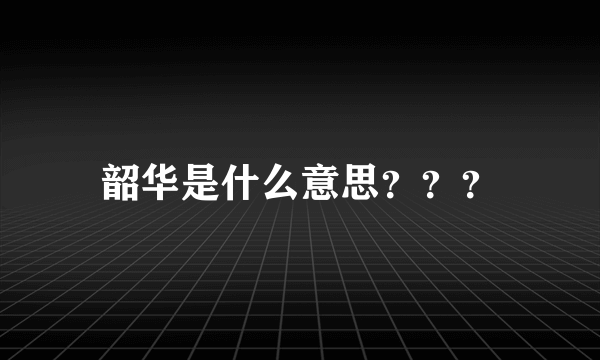 韶华是什么意思？？？